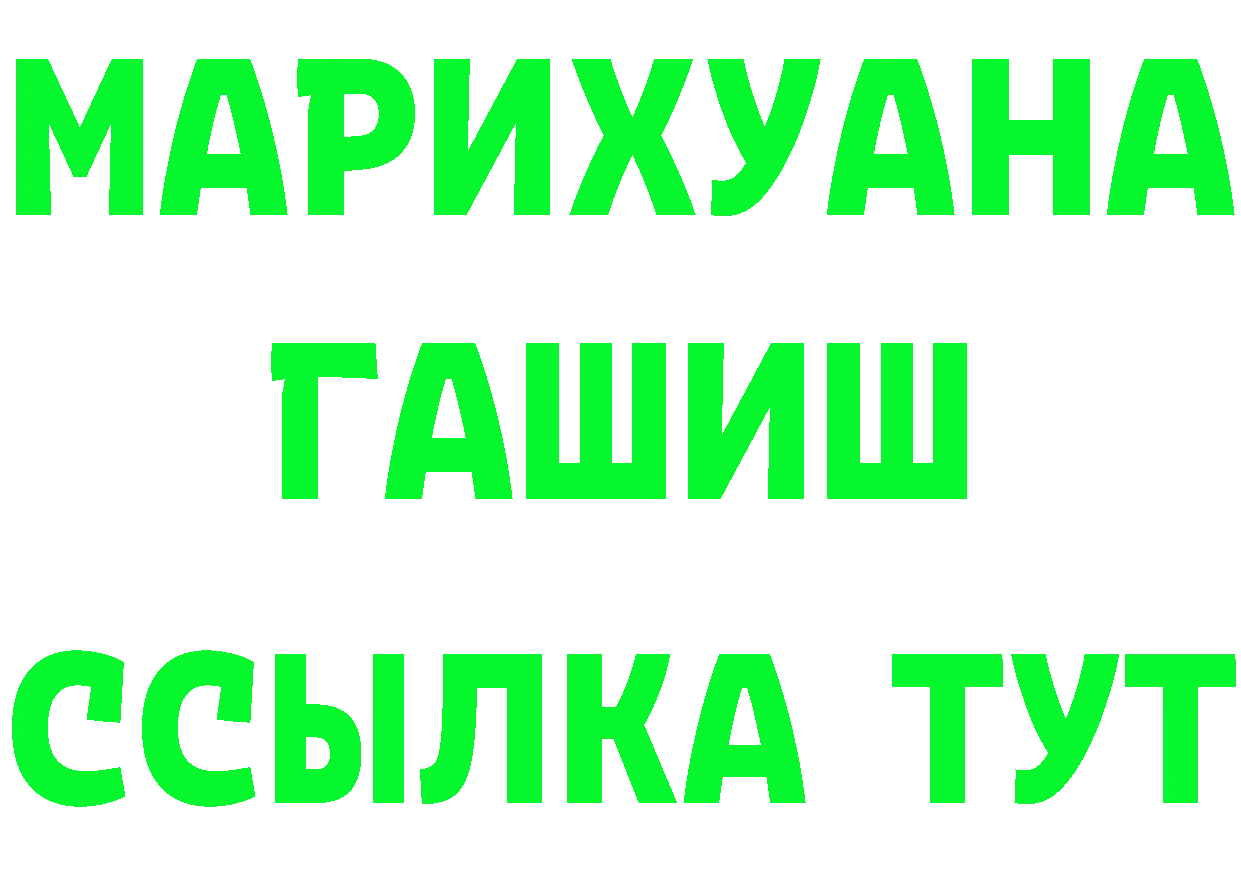 МАРИХУАНА
ГАШИШ
ССЫЛКА ТУТ